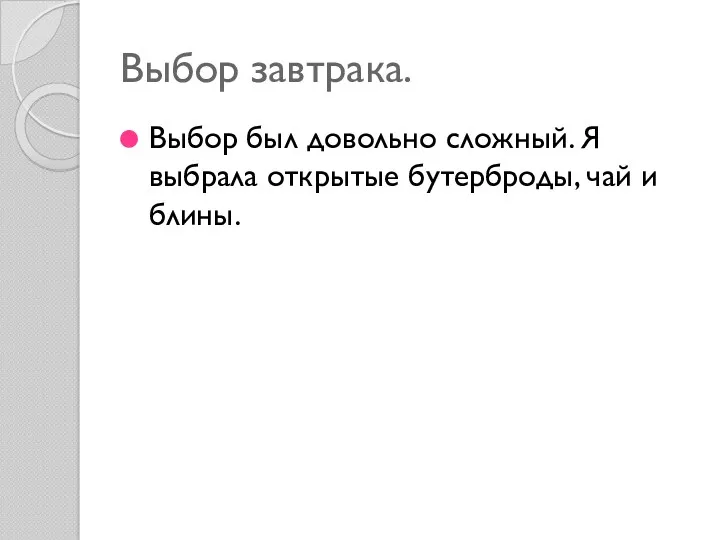 Выбор завтрака.

Выбор был довольно сложный. Я выбрала открытые бутерброды, чай и блины.